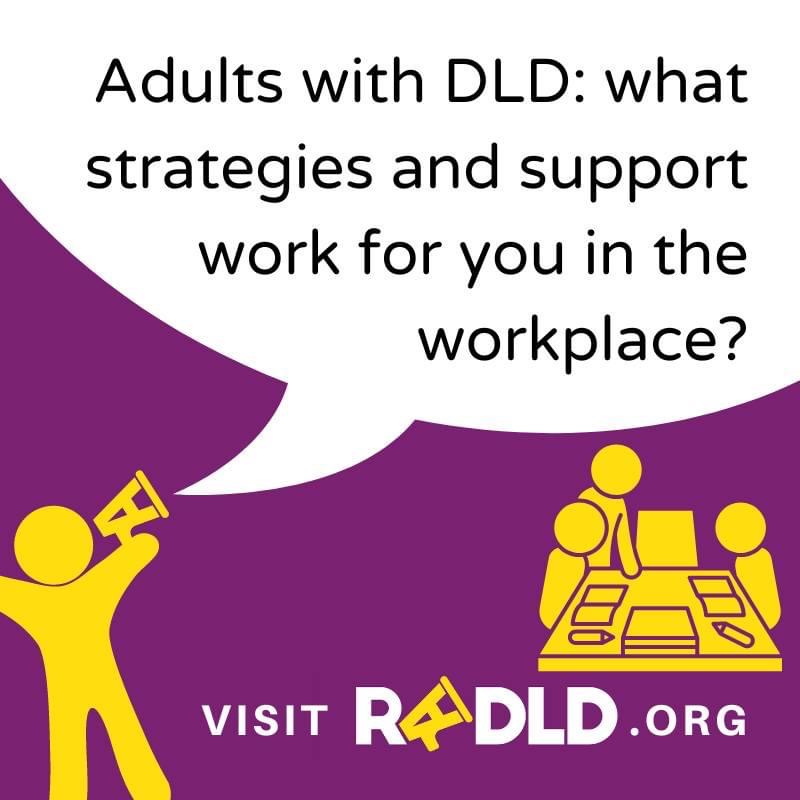 Adults with DLD: what strategies and support work for you in the workplace?

VISIT RADLD.ORG